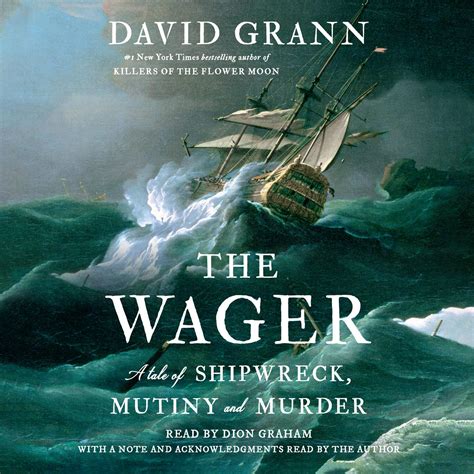 DAVID GRANN

#1 New York Times bestselling author of
KILLERS OF THE FLOWER MOON

THE
WAGER

A tale of SHIPWRECK,
MUTINY and MURDER

READ BY DION GRAHAM
WITH A NOTE AND ACKNOWLEDGMENTS READ BY THE AUTHOR